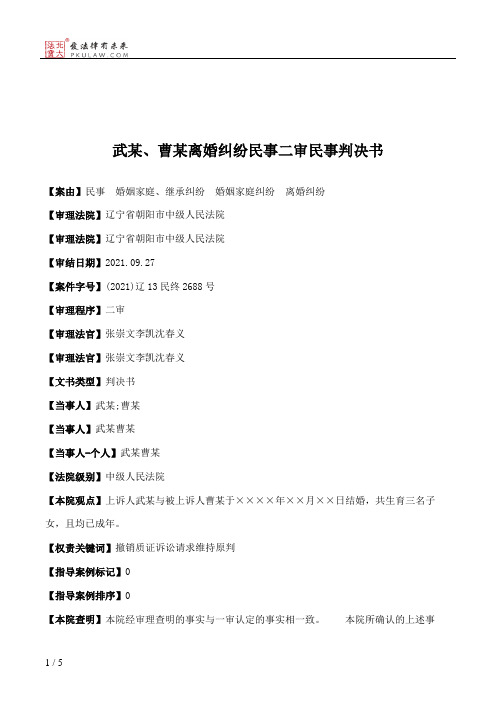 北大法宝 发法律有未来 PKULAW.COM

武某、曹某离婚纠纷民事二审民事判决书

【案由】民事 婚姻家庭、继承纠纷 婚姻家庭纠纷 离婚纠纷

【审理法院】辽宁省朝阳市中级人民法院

【审理法院】辽宁省朝阳市中级人民法院

【审结日期】2021.09.27

【案件字号】(2021)辽13民终2688号

【审理程序】二审

【审理法官】张崇文李凯沈春义

【审理法官】张崇文李凯沈春义

【文书类型】判决书

【当事人】武某;曹某

【当事人】武某曹某

【当事人-个人】武某曹某

【法院级别】中级人民法院

【本院观点】上诉人武某与被上诉人曹某于××××年××月××日结婚，共生育三名子女，且均已成年。

【权责关键词】撤销质证诉讼请求维持原判

【指导案例标记】0

【指导案例排序】0

【本院查明】本院经审理查明的事实与一审认定的事实相一致。 本院所确认的上述事

1 / 5